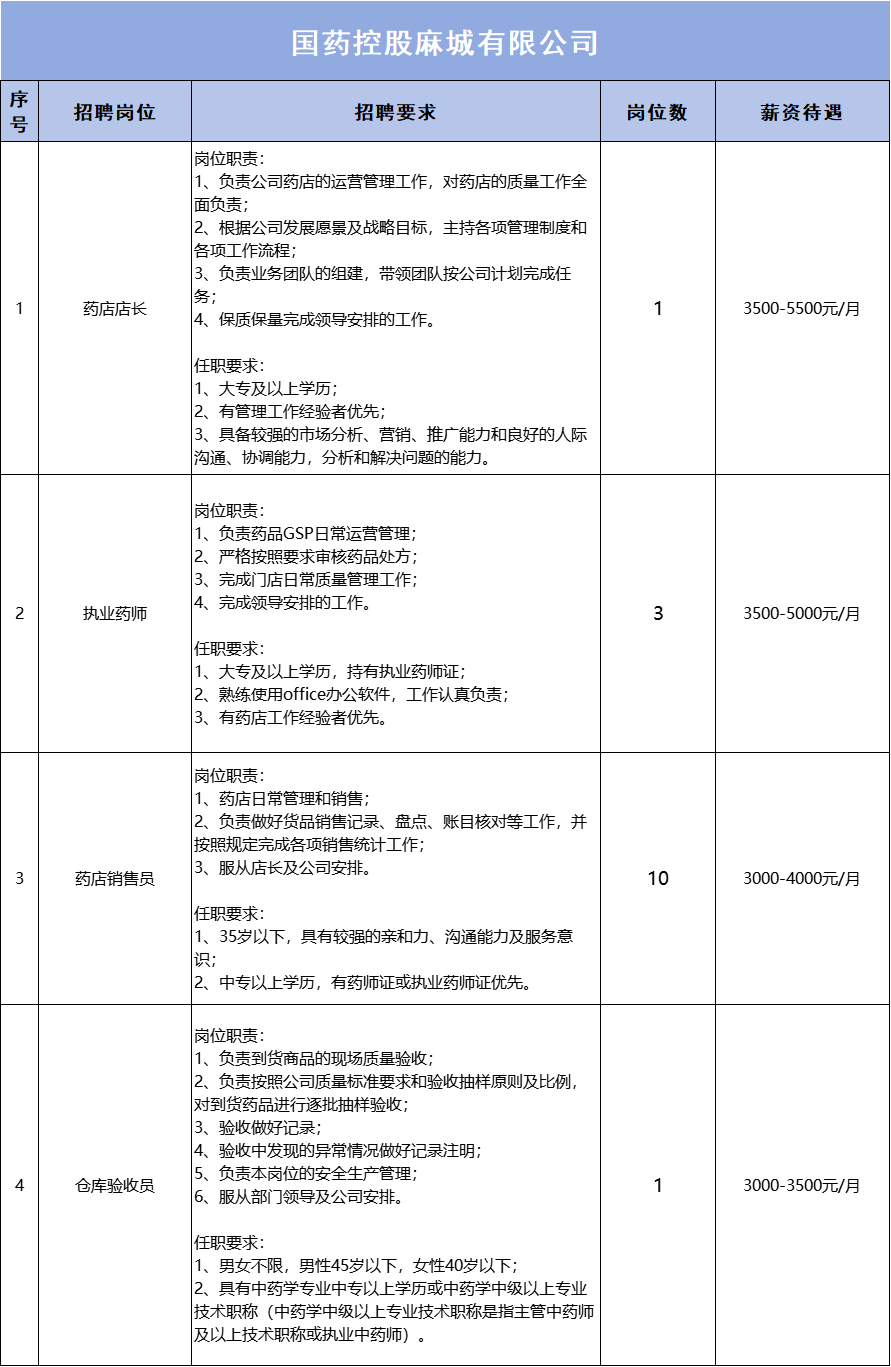 国药控股麻城有限公司

| 序号 | 招聘岗位 | 招聘要求 | 岗位数 | 薪资待遇 |
|---|---|---|---|---|
| 1 | 药店店长 | 岗位职责：<br>1、负责公司药店的运营管理工作，对药店的质量工作全面负责；<br>2、根据公司发展愿景及战略目标，主持各项管理制度和各项工作流程；<br>3、负责业务团队的组建，带领团队按公司计划完成任务；<br>4、保质保量完成领导安排的工作。<br><br>任职要求：<br>1、大专及以上学历；<br>2、有管理工作经验者优先；<br>3、具备较强的市场分析、营销、推广能力和良好的人际沟通、协调能力，分析和解决问题的能力。 | 1 | 3500-5500元/月 |
| 2 | 执业药师 | 岗位职责：<br>1、负责药品GSP日常运营管理；<br>2、严格按照要求审核药品处方；<br>3、完成门店日常质量管理工作；<br>4、完成领导安排的工作。<br><br>任职要求：<br>1、大专及以上学历，持有执业药师证；<br>2、熟练使用office办公软件，工作认真负责；<br>3、有药店工作经验者优先。 | 3 | 3500-5000元/月 |
| 3 | 药店销售员 | 岗位职责：<br>1、药店日常管理和销售；<br>2、负责做好货品销售记录、盘点、账目核对等工作，并按照规定完成各项销售统计工作；<br>3、服从店长及公司安排。<br><br>任职要求：<br>1、35岁以下，具有较强的亲和力、沟通能力及服务意识；<br>2、中专以上学历，有药师证或执业药师证优先。 | 10 | 3000-4000元/月 |
| 4 | 仓库验收员 | 岗位职责：<br>1、负责到货商品的现场质量验收；<br>2、负责按照公司质量标准要求和验收抽样原则及比例，对到货药品进行逐批抽样验收；<br>3、验收做好记录；<br>4、验收中发现的异常情况做好记录注明；<br>5、负责本岗位的安全生产管理；<br>6、服从部门领导及公司安排。<br><br>任职要求：<br>1、男女不限，男性45岁以下，女性40岁以下；<br>2、具有中药学专业中专以上学历或中药学中级以上专业技术职称（中药学中级以上专业技术职称是指主管中药师及以上技术职称或执业中药师）。 | 1 | 3000-3500元/月 |